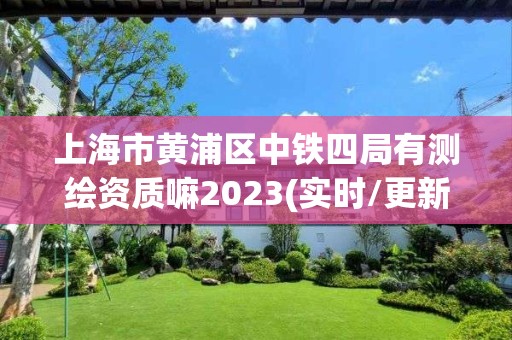 上海市黄浦区中铁四局有测绘资质嘛2023(实时/更新